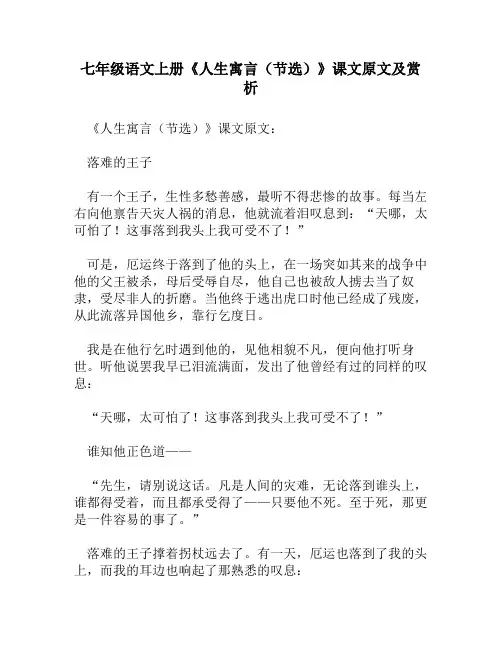 七年级语文上册《人生寓言（节选）》课文原文及赏析

《人生寓言（节选）》课文原文：

落难的王子

有一个王子，生性多愁善感，最听不得悲惨的故事。每当左右向他禀告天灾人祸的消息，他就流着泪叹息到：“天哪，太可怕了！这事落到我头上我可受不了！”

可是，厄运终于落到了他的头上，在一场突如其来的战争中他的父王被杀，母后受辱自尽，他自己也被敌人掳去当了奴隶，受尽非人的折磨。当他终于逃出虎口时他已经成了残废，从此流落异国他乡，靠行乞度日。

我是在他行乞时遇到他的，见他相貌不凡，便向他打听身世。听他说罢我早已泪流满面，发出了他曾经有过的同样的叹息：

“天哪，太可怕了！这事落到我头上我可受不了！”

谁知他正色道——

“先生，请别说这话。凡是人间的灾难，无论落到谁头上，谁都得受着，而且都承受得了——只要他不死。至于死，那更是一件容易的事了。”

落难的王子撑着拐杖远去了。有一天，厄运也落到了我的头上，而我的耳边也响起了那熟悉的叹息：